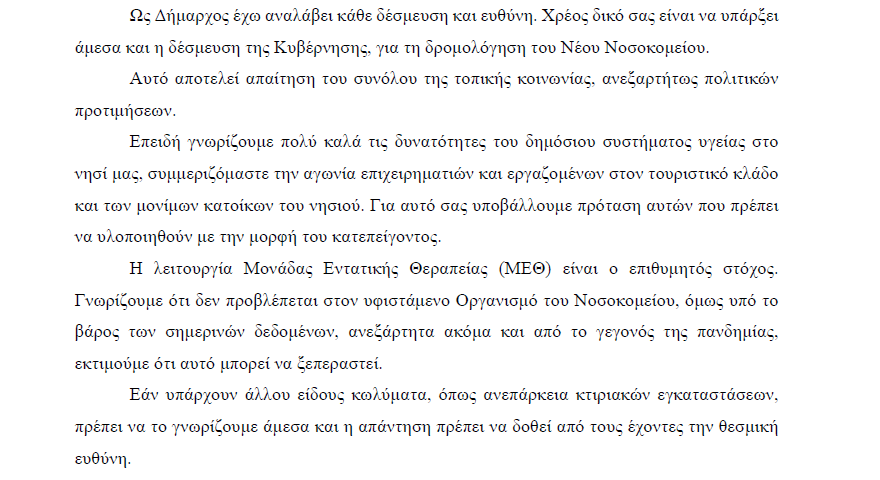 Ως Δήμαρχος έχω αναλάβει κάθε δέσμευση και ευθύνη. Χρέος δικό σας είναι να υπάρξει άμεσα και η δέσμευση της Κυβέρνησης, για τη δρομολόγηση του Νέου Νοσοκομείου.

Αυτό αποτελεί απαίτηση του συνόλου της τοπικής κοινωνίας, ανεξαρτήτως πολιτικών προτιμήσεων.

Επειδή γνωρίζουμε πολύ καλά τις δυνατότητες του δημόσιου συστήματος υγείας στο νησί μας, συμμεριζόμαστε την αγωνία επιχειρηματιών και εργαζομένων στον τουριστικό κλάδο και των μονίμων κατοίκων του νησιού. Για αυτό σας υποβάλλουμε πρόταση αυτών που πρέπει να υλοποιηθούν με την μορφή του κατεπείγοντος.

Η λειτουργία Μονάδας Εντατικής Θεραπείας (ΜΕΘ) είναι ο επιθυμητός στόχος. Γνωρίζουμε ότι δεν προβλέπεται στον υφιστάμενο Οργανισμό του Νοσοκομείου, όμως υπό το βάρος των σημερινών δεδομένων, ανεξάρτητα ακόμα και από το γεγονός της πανδημίας, εκτιμούμε ότι αυτό μπορεί να ξεπεραστεί.

Εάν υπάρχουν άλλου είδους κωλύματα, όπως ανεπάρκεια κτιριακών εγκαταστάσεων, πρέπει να το γνωρίζουμε άμεσα και η απάντηση πρέπει να δοθεί από τους έχοντες την θεσμική ευθύνη.